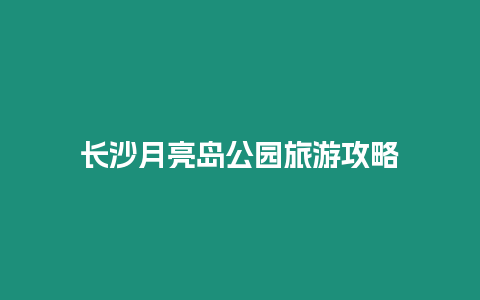 长沙月亮岛公园旅游攻略